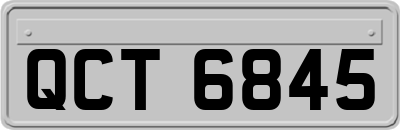 QCT 6845